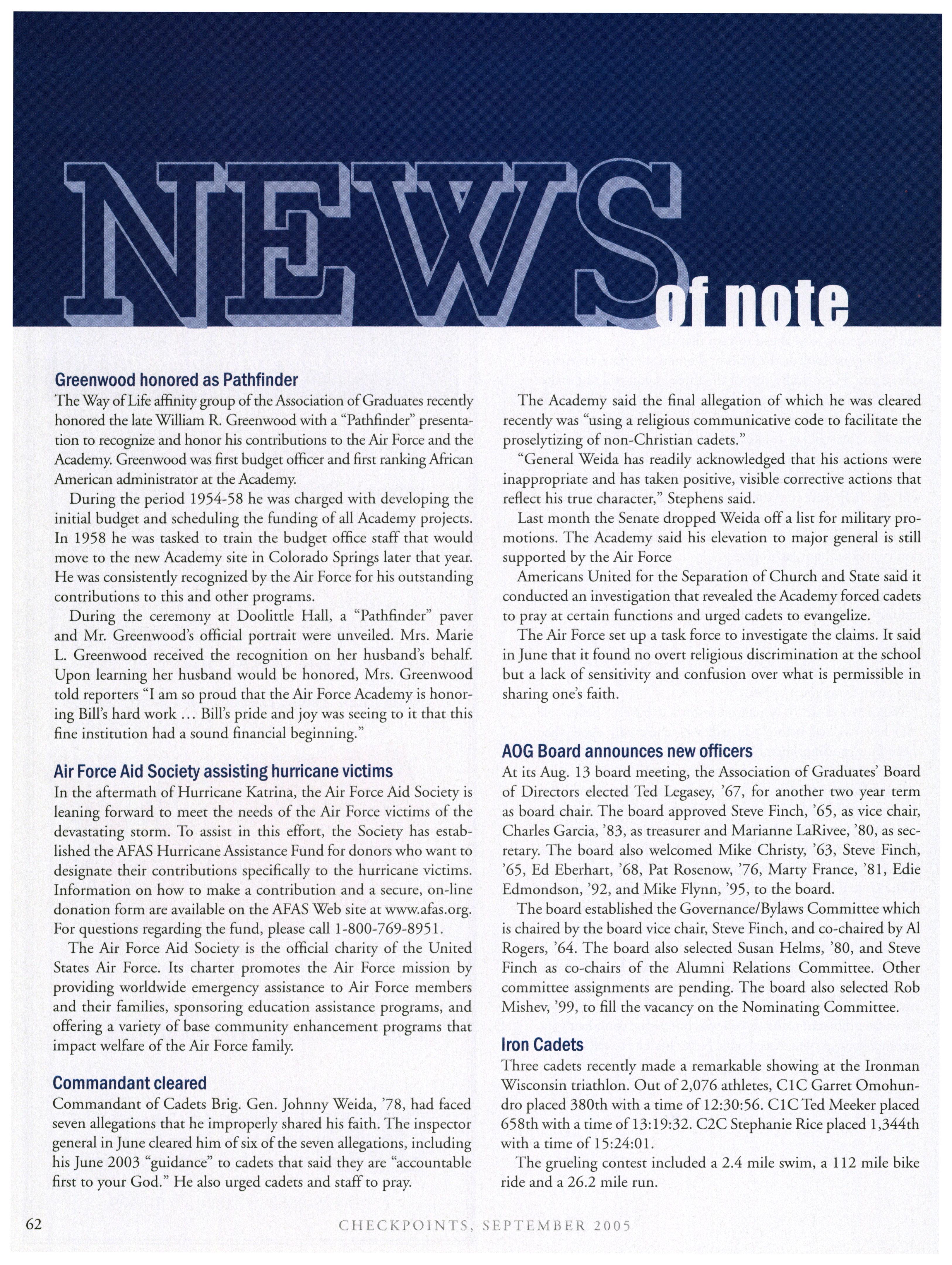 NEWS of note

Greenwood honored as Pathfinder

The Way of Life affinity group of the Association of Graduates recently honored the late William R. Greenwood with a "Pathfinder" presentation to recognize and honor his contributions to the Air Force and the Academy. Greenwood was first budget officer and first ranking African American administrator at the Academy.

During the period 1954-58 he was charged with developing the initial budget and scheduling the funding of all Academy projects. In 1958 he was tasked to train the budget office staff that would move to the new Academy site in Colorado Springs later that year. He was consistently recognized by the Air Force for his outstanding contributions to this and other programs.

During the ceremony at Doolittle Hall, a "Pathfinder" paver and Mr. Greenwood's official portrait were unveiled. Mrs. Marie L. Greenwood received the recognition on her husband's behalf. Upon learning her husband would be honored, Mrs. Greenwood told reporters "I am so proud that the Air Force Academy is honoring Bill's hard work … Bill's pride and joy was seeing to it that this fine institution had a sound financial beginning."

Air Force Aid Society assisting hurricane victims

In the aftermath of Hurricane Katrina, the Air Force Aid Society is leaning forward to meet the needs of the Air Force victims of the devastating storm. To assist in this effort, the Society has established the AFAS Hurricane Assistance Fund for donors who want to designate their contributions specifically to the hurricane victims. Information on how to make a contribution and a secure, on-line donation form are available on the AFAS Web site at www.afas.org. For questions regarding the fund, please call 1-800-769-8951.

The Air Force Aid Society is the official charity of the United States Air Force. Its charter promotes the Air Force mission by providing worldwide emergency assistance to Air Force members and their families, sponsoring education assistance programs, and offering a variety of base community enhancement programs that impact welfare of the Air Force family.

Commandant cleared

Commandant of Cadets Brig. Gen. Johnny Weida, '78, had faced seven allegations that he improperly shared his faith. The inspector general in June cleared him of six of the seven allegations, including his June 2003 "guidance" to cadets that said they are "accountable first to your God." He also urged cadets and staff to pray.

The Academy said the final allegation of which he was cleared recently was "using a religious communicative code to facilitate the proselytizing of non-Christian cadets."

"General Weida has readily acknowledged that his actions were inappropriate and has taken positive, visible corrective actions that reflect his true character," Stephens said.

Last month the Senate dropped Weida off a list for military promotions. The Academy said his elevation to major general is still supported by the Air Force

Americans United for the Separation of Church and State said it conducted an investigation that revealed the Academy forced cadets to pray at certain functions and urged cadets to evangelize.

The Air Force set up a task force to investigate the claims. It said in June that it found no overt religious discrimination at the school but a lack of sensitivity and confusion over what is permissible in sharing one's faith.

AOG Board announces new officers

At its Aug. 13 board meeting, the Association of Graduates' Board of Directors elected Ted Legasey, '67, for another two year term as board chair. The board approved Steve Finch, '65, as vice chair, Charles Garcia, '83, as treasurer and Marianne LaRivee, '80, as secretary. The board also welcomed Mike Christy, '63, Steve Finch, '65, Ed Eberhart, '68, Pat Rosenow, '76, Marty France, '81, Edie Edmondson, '92, and Mike Flynn, '95, to the board.

The board established the Governance/Bylaws Committee which is chaired by the board vice chair, Steve Finch, and co-chaired by Al Rogers, '64. The board also selected Susan Helms, '80, and Steve Finch as co-chairs of the Alumni Relations Committee. Other committee assignments are pending. The board also selected Rob Mishev, '99, to fill the vacancy on the Nominating Committee.

Iron Cadets

Three cadets recently made a remarkable showing at the Ironman Wisconsin triathlon. Out of 2,076 athletes, C1C Garret Omohundro placed 380th with a time of 12:30:56. C1C Ted Meeker placed 658th with a time of 13:19:32. C2C Stephanie Rice placed 1,344th with a time of 15:24:01.

The grueling contest included a 2.4 mile swim, a 112 mile bike ride and a 26.2 mile run.

62 CHECKPOINTS, SEPTEMBER 2005